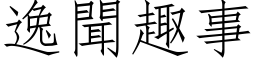 逸聞趣事